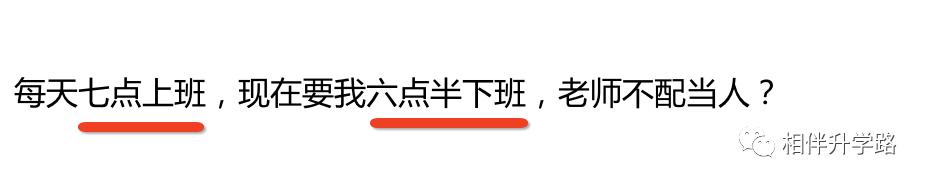 每天七点上班，现在要我六点半下班，老师不配当人？

相伴升学路